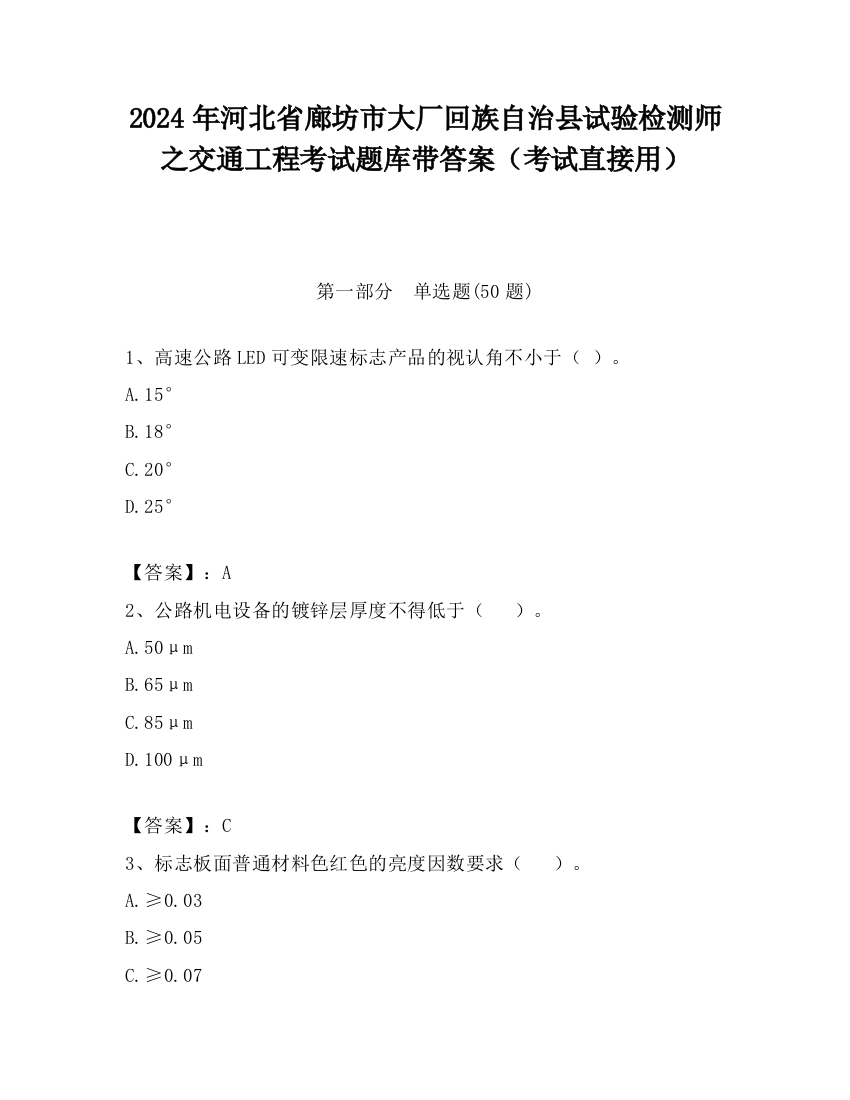 2024 年河北省廊坊市大厂回族自治县试验检测师之交通工程考试题库带答案（考试直接用）

第一部分　单选题(50 题)

1、高速公路 LED 可变限速标志产品的视认角不小于（ ）。

A.15°

B.18°

C.20°

D.25°

【答案】：A

2、公路机电设备的镀锌层厚度不得低于（　　）。

A.50μm

B.65μm

C.85μm

D.100μm

【答案】：C

3、标志板面普通材料色红色的亮度因数要求（　　）。

A.≥0.03

B.≥0.05

C.≥0.07